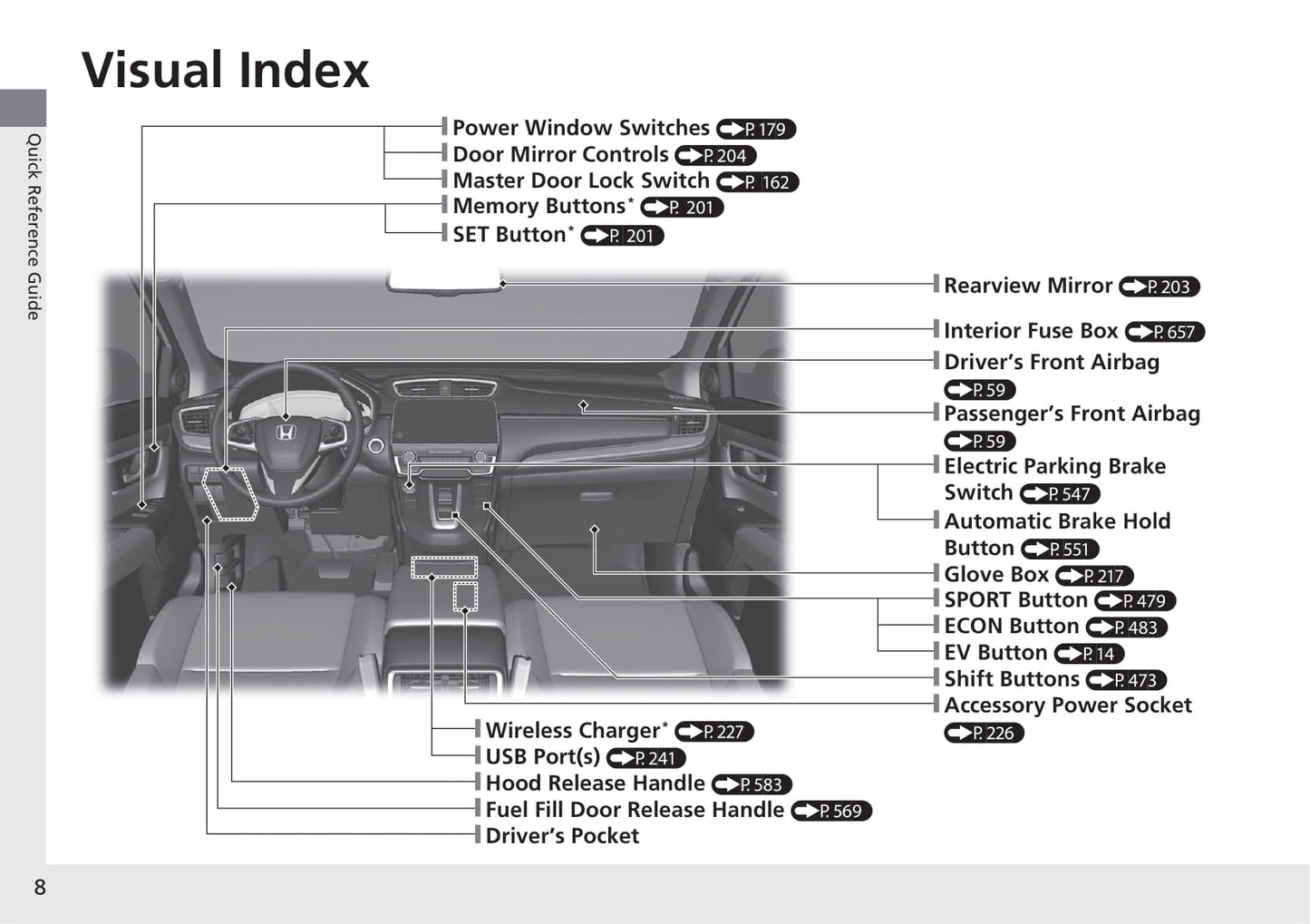 Visual Index

Quick Reference Guide

Power Window Switches P. 179
Door Mirror Controls P. 204
Master Door Lock Switch P. 162
Memory Buttons* P. 201
SET Button* P. 201

Rearview Mirror P. 203
Interior Fuse Box P. 657
Driver's Front Airbag P. 59
Passenger's Front Airbag P. 59
Electric Parking Brake Switch P. 547
Automatic Brake Hold Button P. 551
Glove Box P. 217
SPORT Button P. 479
ECON Button P. 483
EV Button P. 14
Shift Buttons P. 473
Accessory Power Socket P. 226

Wireless Charger* P. 227
USB Port(s) P. 241
Hood Release Handle P. 583
Fuel Fill Door Release Handle P. 569
Driver's Pocket

8